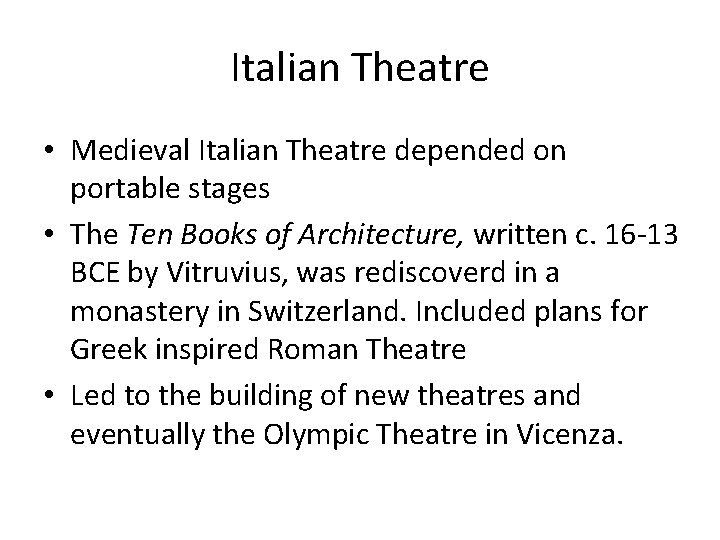 Italian Theatre

• Medieval Italian Theatre depended on portable stages
• The Ten Books of Architecture, written c. 16-13 BCE by Vitruvius, was rediscoverd in a monastery in Switzerland. Included plans for Greek inspired Roman Theatre
• Led to the building of new theatres and eventually the Olympic Theatre in Vicenza.